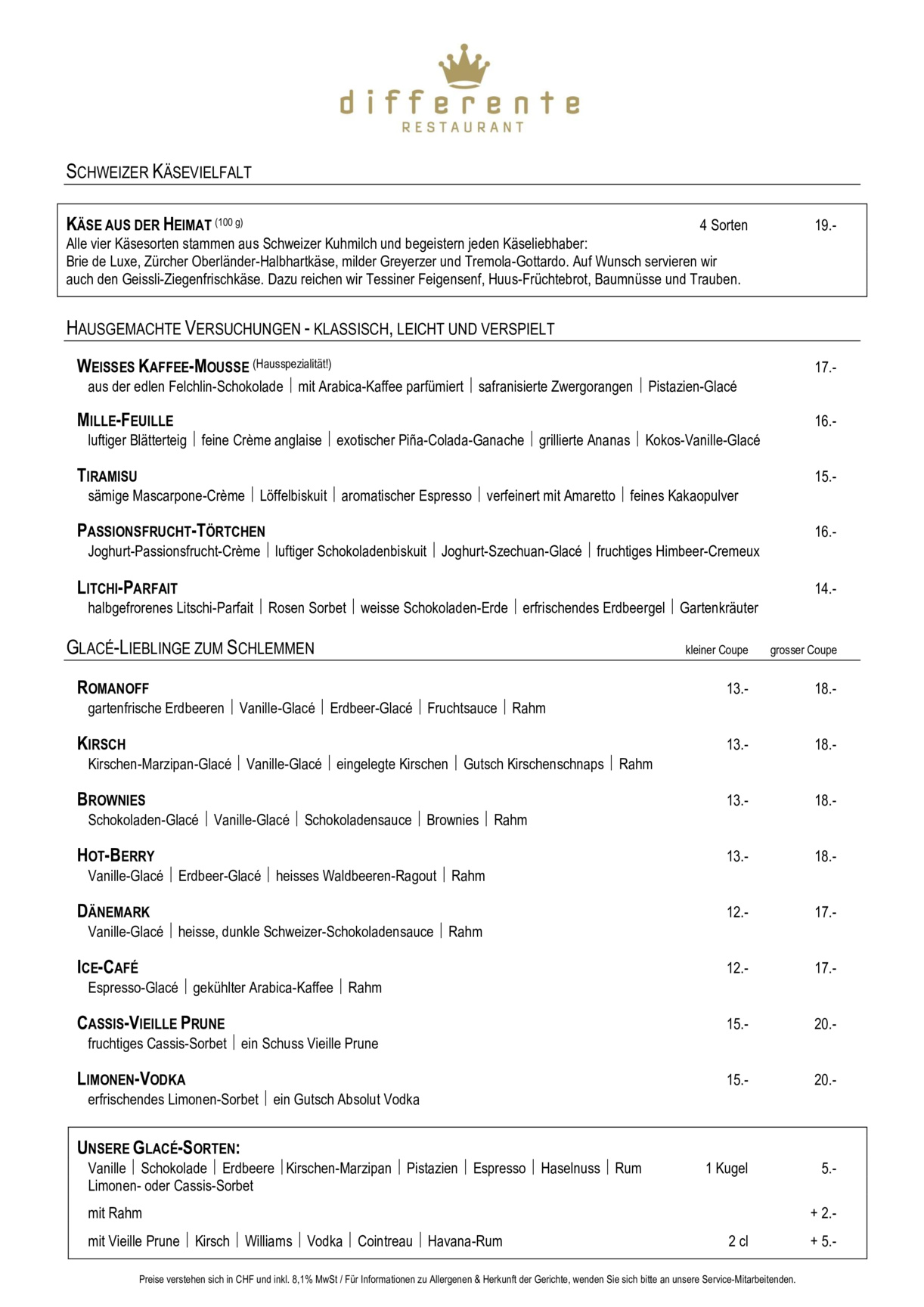 differente
RESTAURANT

SCHWEIZER KÄSEVIELFALT

KÄSE AUS DER HEIMAT (100 g) 4 Sorten 19.-
Alle vier Käsesorten stammen aus Schweizer Kuhmilch und begeistern jeden Käseliebhaber: Brie de Luxe, Zürcher Oberländer-Halbhartkäse, milder Greyerzer und Tremola-Gottardo. Auf Wunsch servieren wir auch den Geissli-Ziegenfrischkäse. Dazu reichen wir Tessiner Feigensenf, Huus-Früchtebrot, Baumnüsse und Trauben.

HAUSGEMACHTE VERSUCHUNGEN - KLASSISCH, LEICHT UND VERSPIELT

WEISSES KAFFEE-MOUSSE (Hausspezialität!) 17.-
aus der edlen Felchlin-Schokolade | mit Arabica-Kaffee parfümiert | safranisierte Zwergorangen | Pistazien-Glacé

MILLE-FEUILLE 16.-
luftiger Blätterteig | feine Crème anglaise | exotischer Piña-Colada-Ganache | grillierte Ananas | Kokos-Vanille-Glacé

TIRAMISU 15.-
sämige Mascarpone-Crème | Löffelbiskuit | aromatischer Espresso | verfeinert mit Amaretto | feines Kakaopulver

PASSIONSFRUCHT-TÖRTCHEN 16.-
Joghurt-Passionsfrucht-Crème | luftiger Schokoladenbiskuit | Joghurt-Szechuan-Glacé | fruchtiges Himbeer-Cremeux

LITCHI-PARFAIT 14.-
halbgefrorenes Litschi-Parfait | Rosen Sorbet | weisse Schokoladen-Erde | erfrischendes Erdbeergel | Gartenkräuter

GLACÉ-LIEBLINGE ZUM SCHLEMMEN kleiner Coupe grosser Coupe

ROMANOFF 13.- 18.-
gartenfrische Erdbeeren | Vanille-Glacé | Erdbeer-Glacé | Fruchtsauce | Rahm

KIRSCH 13.- 18.-
Kirschen-Marzipan-Glacé | Vanille-Glacé | eingelegte Kirschen | Gutsch Kirschenschnaps | Rahm

BROWNIES 13.- 18.-
Schokoladen-Glacé | Vanille-Glacé | Schokoladensauce | Brownies | Rahm

HOT-BERRY 13.- 18.-
Vanille-Glacé | Erdbeer-Glacé | heisses Waldbeeren-Ragout | Rahm

DÄNEMARK 12.- 17.-
Vanille-Glacé | heisse, dunkle Schweizer-Schokoladensauce | Rahm

ICE-CAFÉ 12.- 17.-
Espresso-Glacé | gekühlter Arabica-Kaffee | Rahm

CASSIS-VIEILLE PRUNE 15.- 20.-
fruchtiges Cassis-Sorbet | ein Schuss Vieille Prune

LIMONEN-VODKA 15.- 20.-
erfrischendes Limonen-Sorbet | ein Gutsch Absolut Vodka

UNSERE GLACÉ-SORTEN:
Vanille | Schokolade | Erdbeere | Kirschen-Marzipan | Pistazien | Espresso | Haselnuss | Rum 1 Kugel 5.-
Limonen- oder Cassis-Sorbet

mit Rahm + 2.-

mit Vieille Prune | Kirsch | Williams | Vodka | Cointreau | Havana-Rum 2 cl + 5.-

Preise verstehen sich in CHF und inkl. 8,1% MwSt / Für Informationen zu Allergenen & Herkunft der Gerichte, wenden Sie sich bitte an unsere Service-Mitarbeitenden.